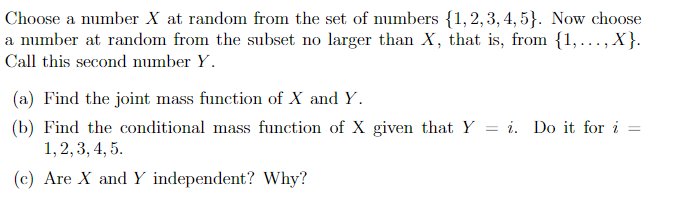 Choose a number $X$ at random from the set of numbers $\{1, 2, 3, 4, 5\}$. Now choose a number at random from the subset no larger than $X$, that is, from $\{1, \ldots, X\}$. Call this second number $Y$.

(a) Find the joint mass function of $X$ and $Y$.

(b) Find the conditional mass function of X given that $Y = i$. Do it for $i = 1, 2, 3, 4, 5$.

(c) Are $X$ and $Y$ independent? Why?